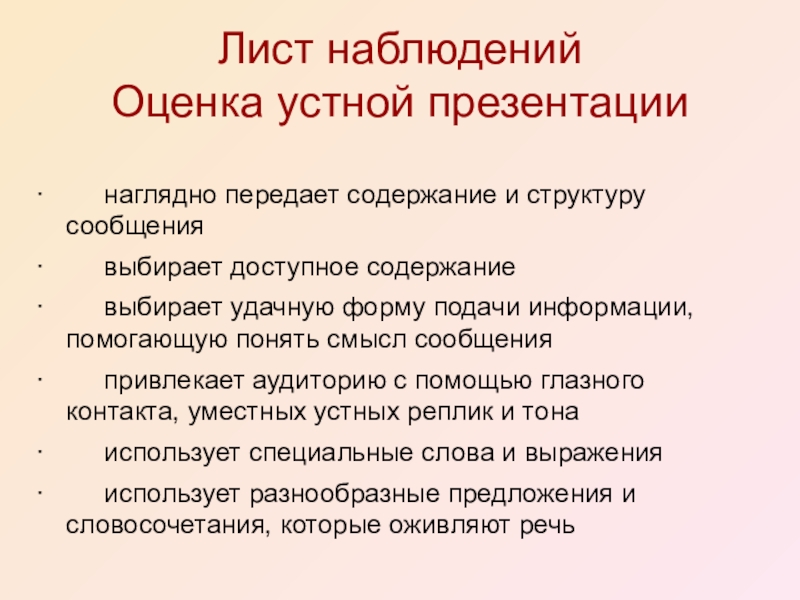 Лист наблюдений
Оценка устной презентации

· наглядно передает содержание и структуру сообщения

· выбирает доступное содержание

· выбирает удачную форму подачи информации, помогающую понять смысл сообщения

· привлекает аудиторию с помощью глазного контакта, уместных устных реплик и тона

· использует специальные слова и выражения

· использует разнообразные предложения и словосочетания, которые оживляют речь